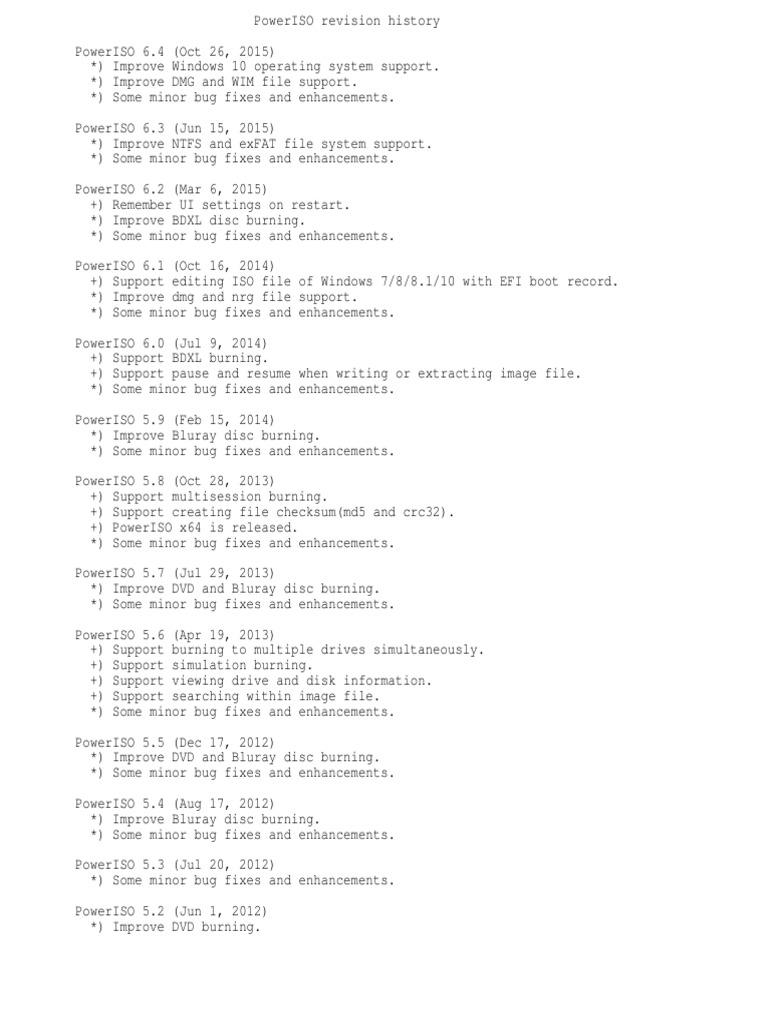 PowerISO revision history

PowerISO 6.4 (Oct 26, 2015)
*) Improve Windows 10 operating system support.
*) Improve DMG and WIM file support.
*) Some minor bug fixes and enhancements.

PowerISO 6.3 (Jun 15, 2015)
*) Improve NTFS and exFAT file system support.
*) Some minor bug fixes and enhancements.

PowerISO 6.2 (Mar 6, 2015)
+) Remember UI settings on restart.
*) Improve BDXL disc burning.
*) Some minor bug fixes and enhancements.

PowerISO 6.1 (Oct 16, 2014)
+) Support editing ISO file of Windows 7/8/8.1/10 with EFI boot record.
*) Improve dmg and nrg file support.
*) Some minor bug fixes and enhancements.

PowerISO 6.0 (Jul 9, 2014)
+) Support BDXL burning.
+) Support pause and resume when writing or extracting image file.
*) Some minor bug fixes and enhancements.

PowerISO 5.9 (Feb 15, 2014)
*) Improve Bluray disc burning.
*) Some minor bug fixes and enhancements.

PowerISO 5.8 (Oct 28, 2013)
+) Support multisession burning.
+) Support creating file checksum(md5 and crc32).
+) PowerISO x64 is released.
*) Some minor bug fixes and enhancements.

PowerISO 5.7 (Jul 29, 2013)
*) Improve DVD and Bluray disc burning.
*) Some minor bug fixes and enhancements.

PowerISO 5.6 (Apr 19, 2013)
+) Support burning to multiple drives simultaneously.
+) Support simulation burning.
+) Support viewing drive and disk information.
+) Support searching within image file.
*) Some minor bug fixes and enhancements.

PowerISO 5.5 (Dec 17, 2012)
*) Improve DVD and Bluray disc burning.
*) Some minor bug fixes and enhancements.

PowerISO 5.4 (Aug 17, 2012)
*) Improve Bluray disc burning.
*) Some minor bug fixes and enhancements.

PowerISO 5.3 (Jul 20, 2012)
*) Some minor bug fixes and enhancements.

PowerISO 5.2 (Jun 1, 2012)
*) Improve DVD burning.